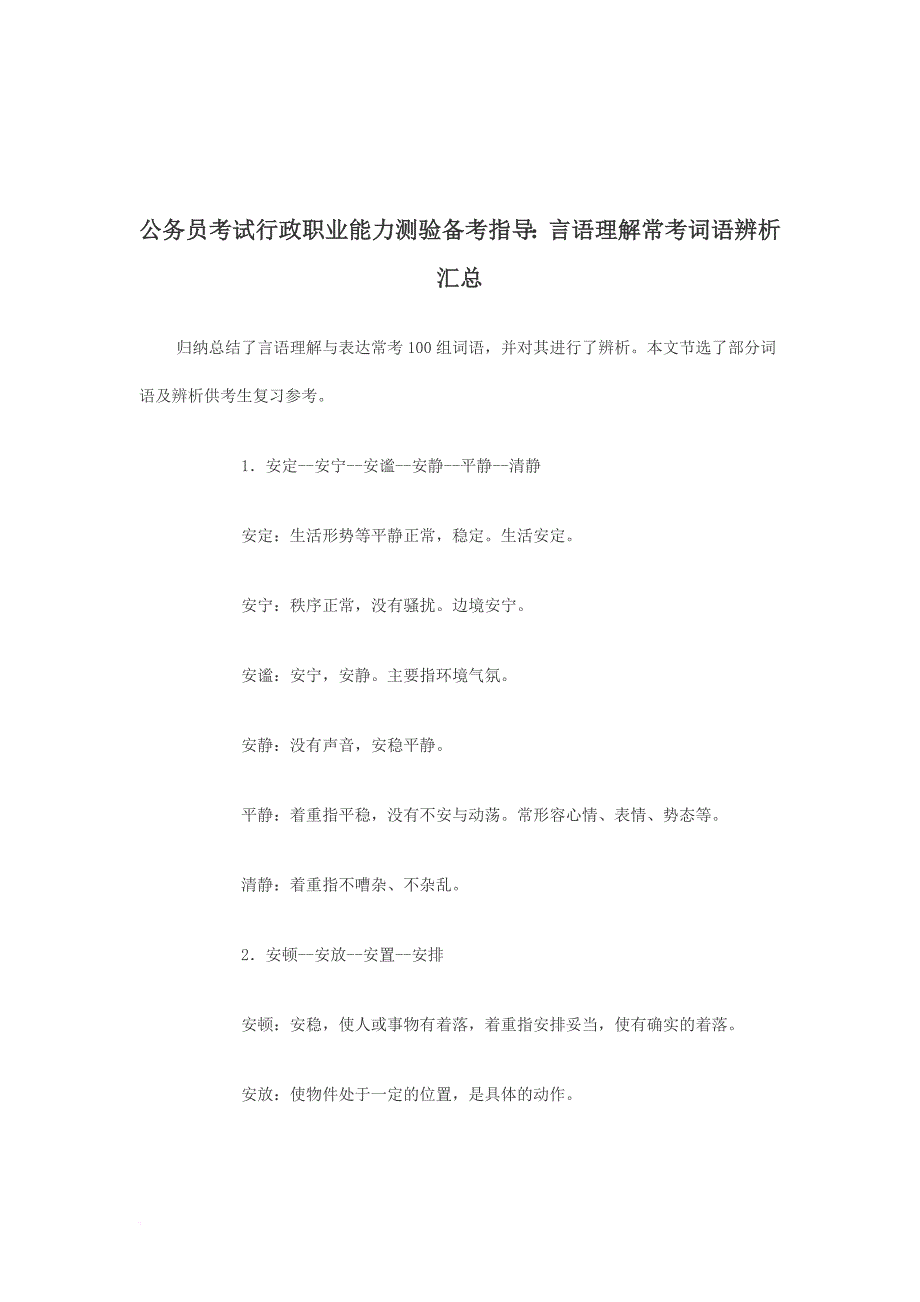 公务员考试行政职业能力测验备考指导：言语理解常考词语辨析汇总

归纳总结了言语理解与表达常考100组词语，并对其进行了辨析。本文节选了部分词语及辨析供考生复习参考。

1．安定--安宁--安谧--安静--平静--清静

安定：生活形势等平静正常，稳定。生活安定。

安宁：秩序正常，没有骚扰。边境安宁。

安谧：安宁，安静。主要指环境气氛。

安静：没有声音，安稳平静。

平静：着重指平稳，没有不安与动荡。常形容心情、表情、势态等。

清静：着重指不嘈杂、不杂乱。

2．安顿--安放--安置--安排

安顿：安稳，使人或事物有着落，着重指安排妥当，使有确实的着落。

安放：使物件处于一定的位置，是具体的动作。